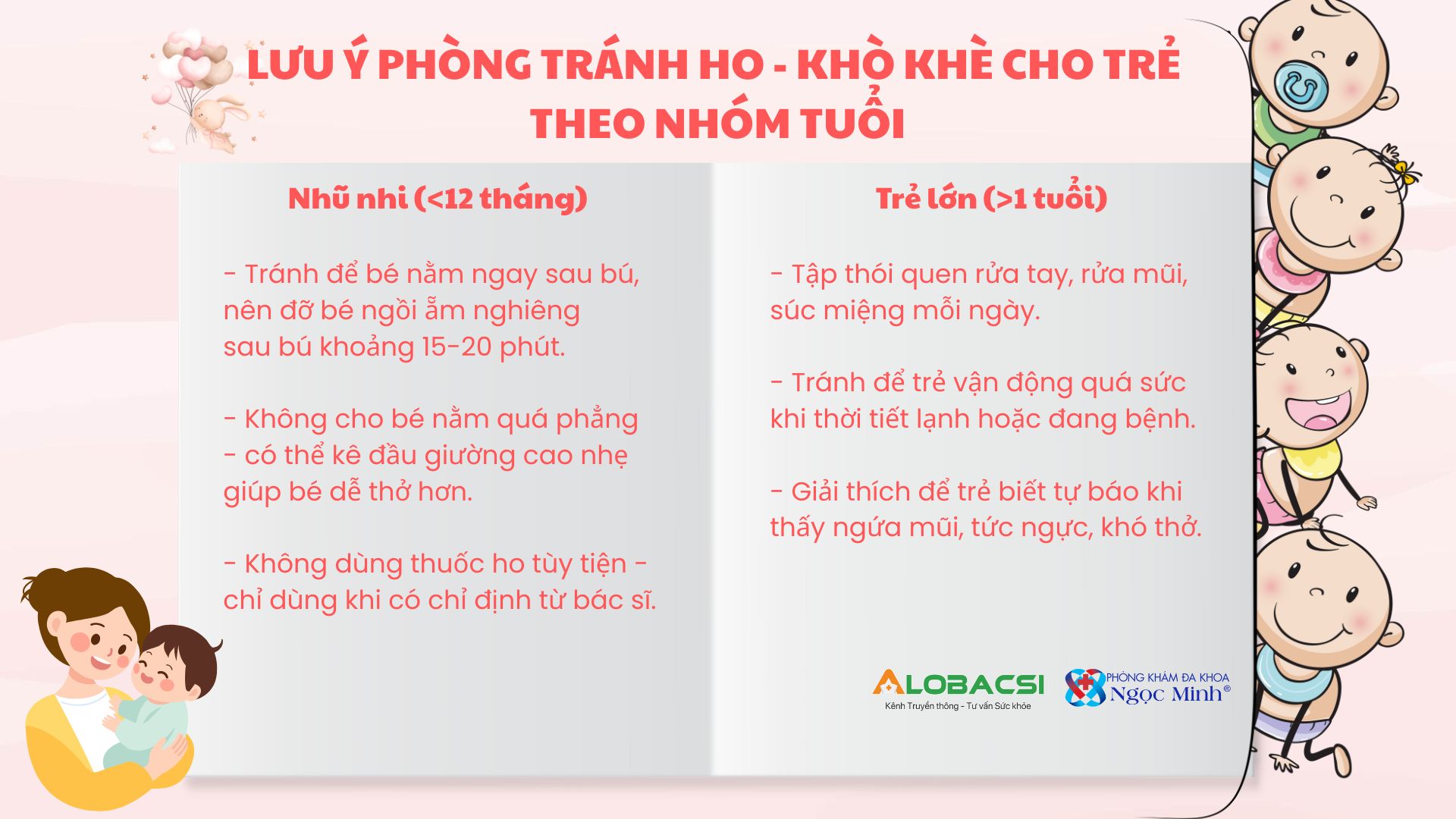 LƯU Ý PHÒNG TRÁNH HO - KHÒ KHÈ CHO TRẺ THEO NHÓM TUỔI

Nhũ nhi (<12 tháng)

- Tránh để bé nằm ngay sau bú, nên đỡ bé ngồi ẵm nghiêng sau bú khoảng 15-20 phút.

- Không cho bé nằm quá phẳng - có thể kê đầu giường cao nhẹ giúp bé dễ thở hơn.

- Không dùng thuốc ho tùy tiện - chỉ dùng khi có chỉ định từ bác sĩ.

Trẻ lớn (>1 tuổi)

- Tập thói quen rửa tay, rửa mũi, súc miệng mỗi ngày.

- Tránh để trẻ vận động quá sức khi thời tiết lạnh hoặc đang bệnh.

- Giải thích để trẻ biết tự báo khi thấy ngứa mũi, tức ngực, khó thở.

ALOBACSI
Kênh Truyền thông - Tư vấn Sức khỏe

PHÒNG KHÁM ĐA KHOA
Ngọc Minh®